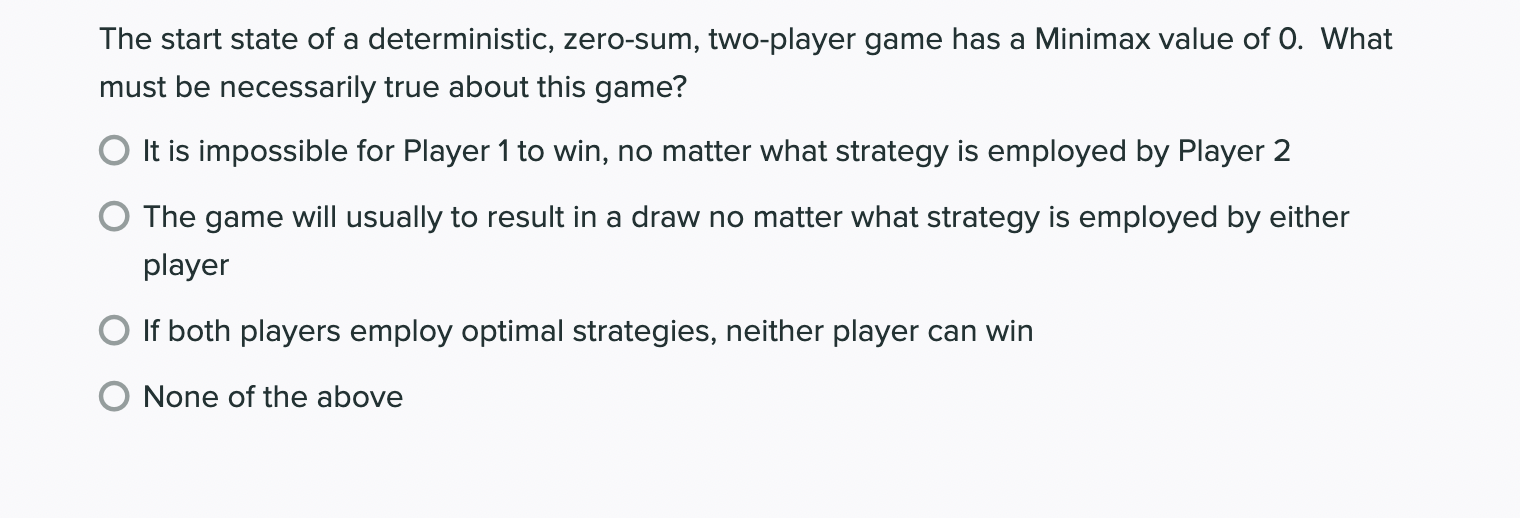 The start state of a deterministic, zero-sum, two-player game has a Minimax value of 0. What must be necessarily true about this game?

It is impossible for Player 1 to win, no matter what strategy is employed by Player 2

The game will usually to result in a draw no matter what strategy is employed by either player

If both players employ optimal strategies, neither player can win

None of the above